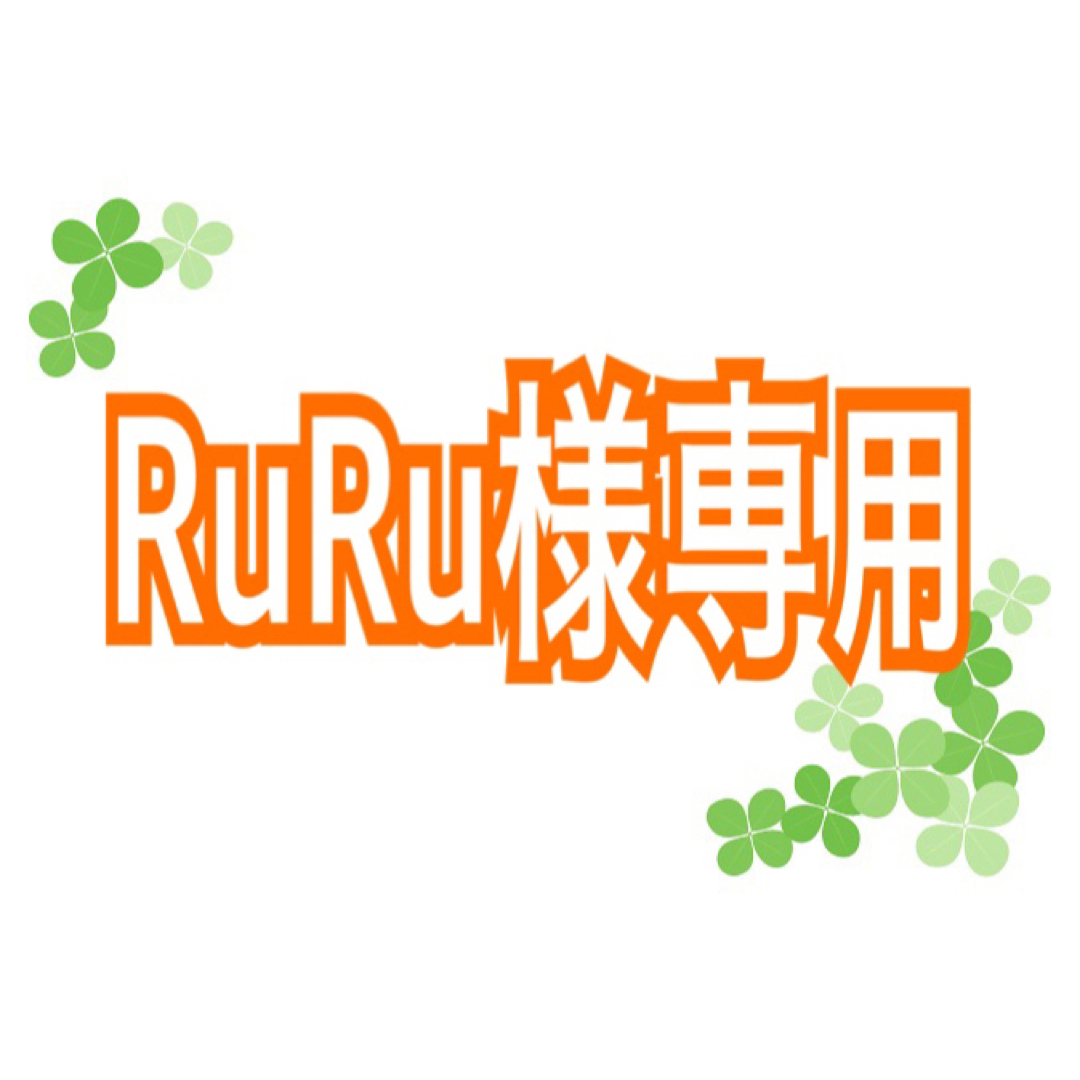 RuRu様専用